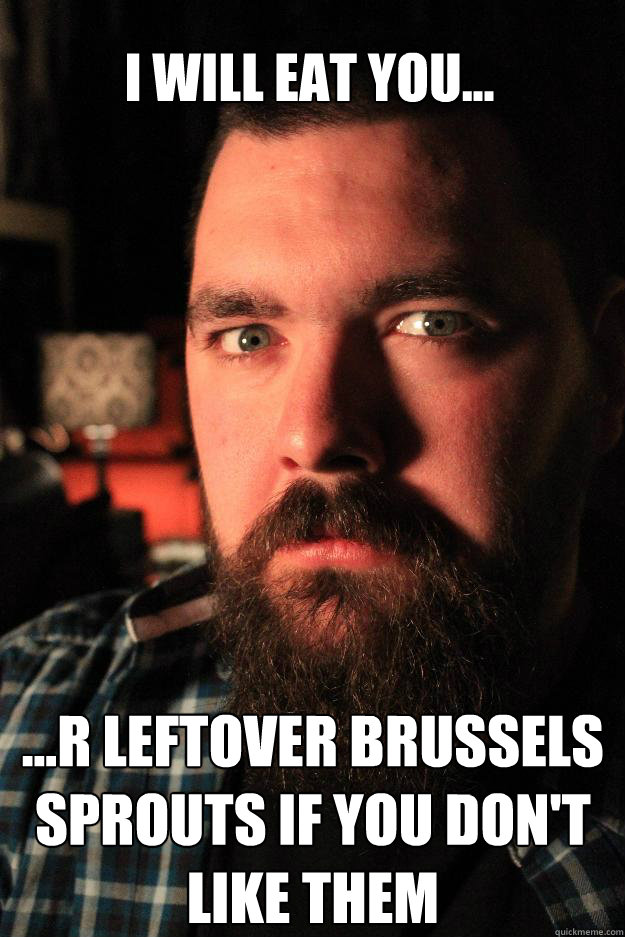 I WILL EAT YOU...

...R LEFTOVER BRUSSELS SPROUTS IF YOU DON'T LIKE THEM

quickmeme.com